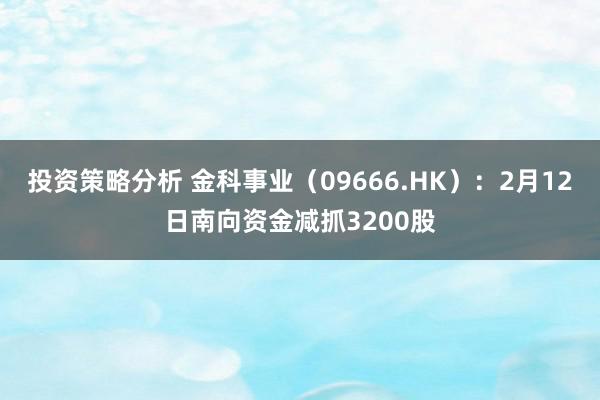 投资策略分析 金科事业（09666.HK）：2月12日南向资金减抓3200股